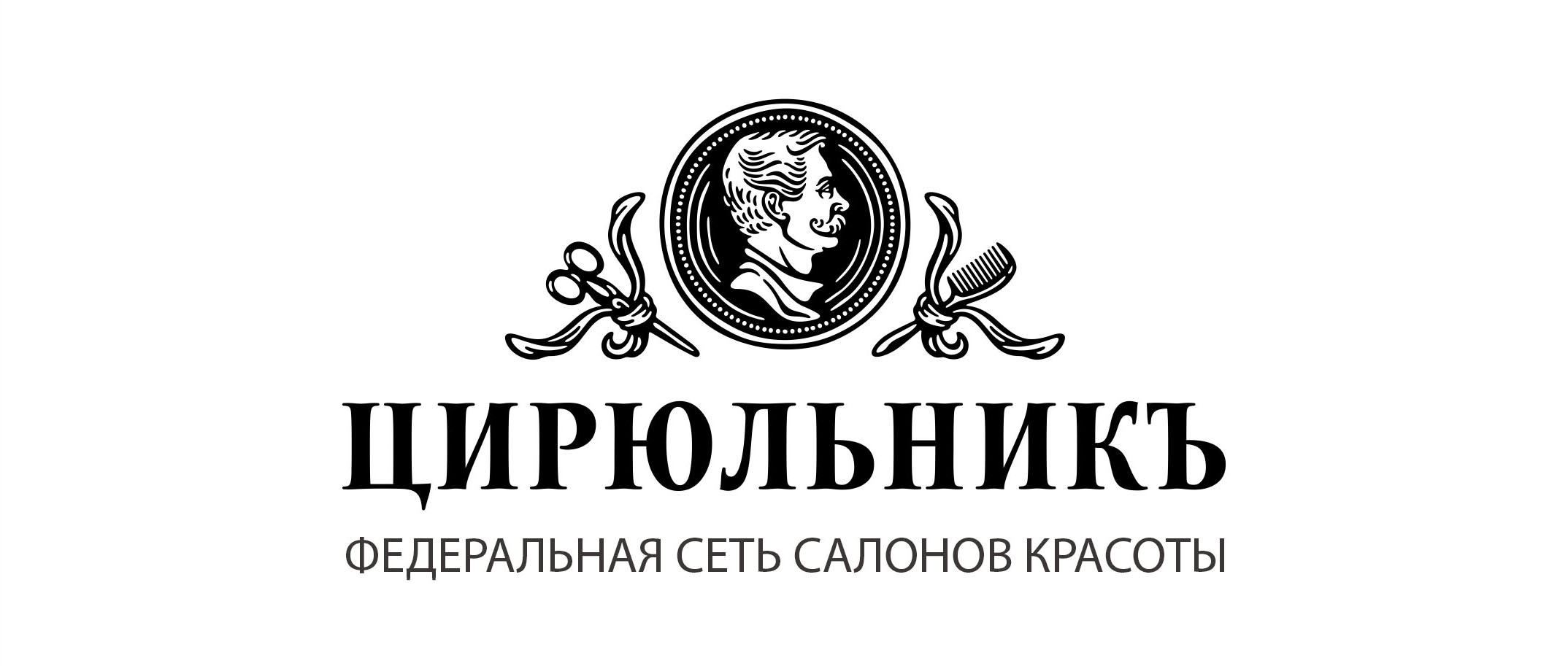 ЦИРЮЛЬНИКЪ

ФЕДЕРАЛЬНАЯ СЕТЬ САЛОНОВ КРАСОТЫ